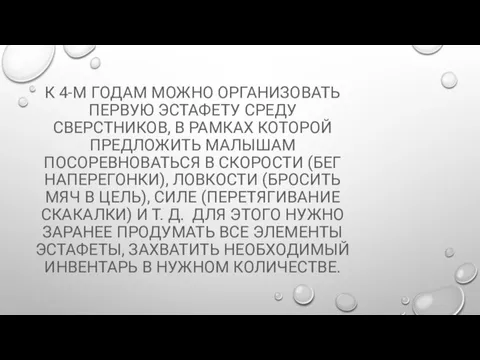 К 4-М ГОДАМ МОЖНО ОРГАНИЗОВАТЬ ПЕРВУЮ ЭСТАФЕТУ СРЕДУ СВЕРСТНИКОВ, В РАМКАХ КОТОРОЙ ПРЕДЛОЖИТЬ МАЛЫШАМ ПОСОРЕВНОВАТЬСЯ В СКОРОСТИ (БЕГ НАПЕРЕГОНКИ), ЛОВКОСТИ (БРОСИТЬ МЯЧ В ЦЕЛЬ), СИЛЕ (ПЕРЕТЯГИВАНИЕ СКАКАЛКИ) И Т. Д.  ДЛЯ ЭТОГО НУЖНО ЗАРАНЕЕ ПРОДУМАТЬ ВСЕ ЭЛЕМЕНТЫ ЭСТАФЕТЫ, ЗАХВАТИТЬ НЕОБХОДИМЫЙ ИНВЕНТАРЬ В НУЖНОМ КОЛИЧЕСТВЕ.